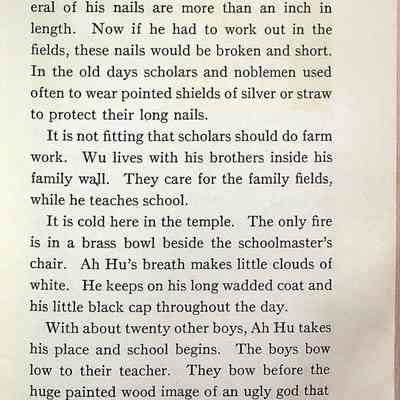 eral of his nails are more than an inch in length. Now if he had to work out in the fields, these nails would be broken and short. In the old days scholars and noblemen used often to wear pointed shields of silver or straw to protect their long nails.

It is not fitting that scholars should do farm work. Wu lives with his brothers inside his family wall. They care for the family fields, while he teaches school.

It is cold here in the temple. The only fire is in a brass bowl beside the schoolmaster's chair. Ah Hu's breath makes little clouds of white. He keeps on his long wadded coat and his little black cap throughout the day.

With about twenty other boys, Ah Hu takes his place and school begins. The boys bow low to their teacher. They bow before the huge painted wood image of an ugly god that